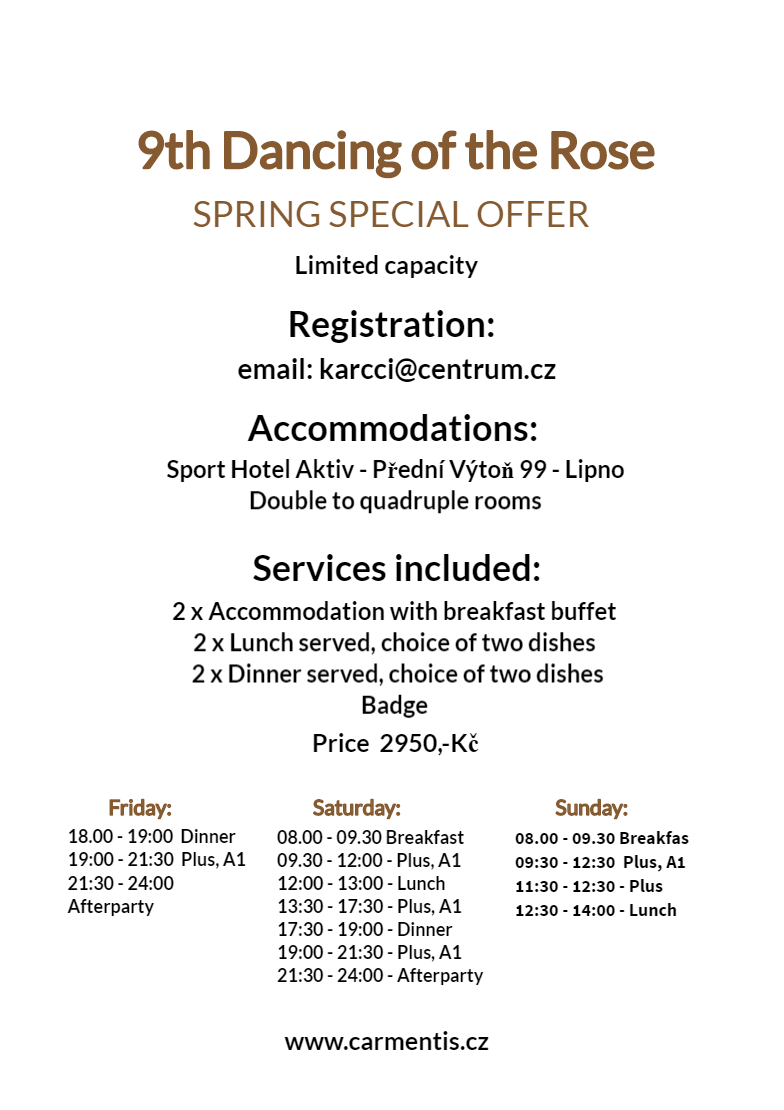 9th Dancing of the Rose

SPRING SPECIAL OFFER

Limited capacity

Registration:

email: karcci@centrum.cz

Accommodations:

Sport Hotel Aktiv - Přední Výtoň 99 - Lipno
Double to quadruple rooms

Services included:

2 x Accommodation with breakfast buffet
2 x Lunch served, choice of two dishes
2 x Dinner served, choice of two dishes
Badge
Price 2950,-Kč

Friday:
18.00 - 19:00 Dinner
19:00 - 21:30 Plus, A1
21:30 - 24:00 Afterparty

Saturday:
08.00 - 09.30 Breakfast
09.30 - 12:00 - Plus, A1
12:00 - 13:00 - Lunch
13:30 - 17:30 - Plus, A1
17:30 - 19:00 - Dinner
19:00 - 21:30 - Plus, A1
21:30 - 24:00 - Afterparty

Sunday:
08.00 - 09.30 Breakfas
09:30 - 12:30 Plus, A1
11:30 - 12:30 - Plus
12:30 - 14:00 - Lunch

www.carmentis.cz